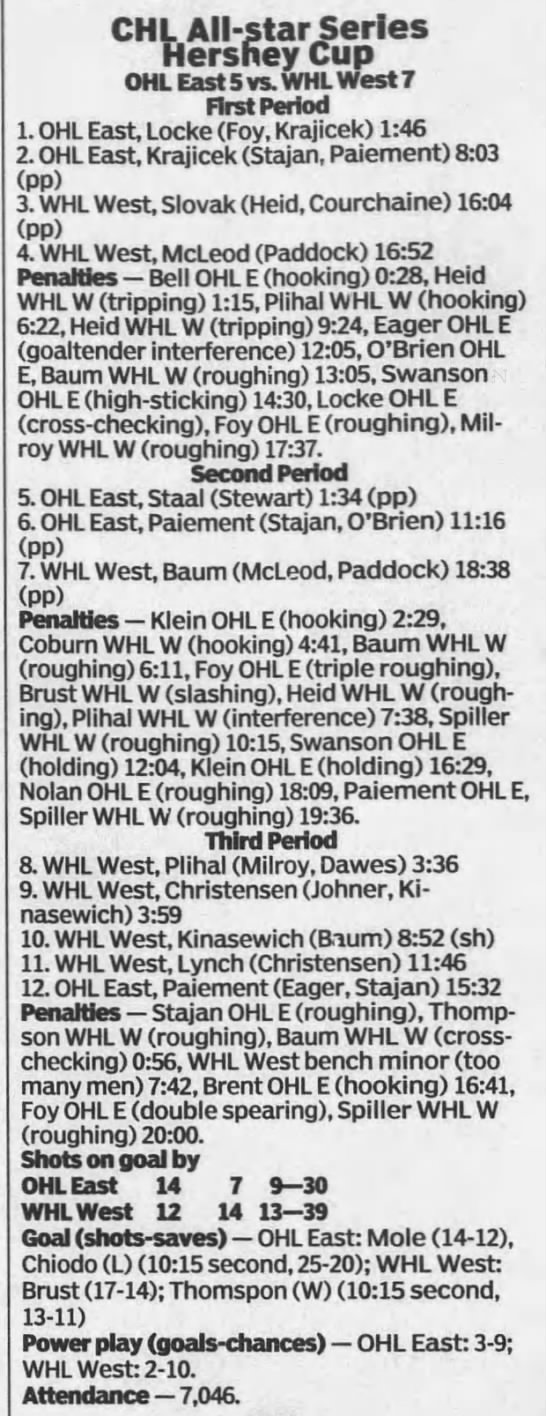 CHL All-star Series
Hershey Cup
OHL East 5 vs. WHL West 7
First Period

1. OHL East, Locke (Foy, Krajicek) 1:46
2. OHL East, Krajicek (Stajan, Paiement) 8:03 (pp)
3. WHL West, Slovak (Heid, Courchaine) 16:04 (pp)
4. WHL West, McLeod (Paddock) 16:52

Penalties — Bell OHL E (hooking) 0:28, Heid WHL W (tripping) 1:15, Plihal WHL W (hooking) 6:22, Heid WHL W (tripping) 9:24, Eager OHL E (goaltender interference) 12:05, O'Brien OHL E, Baum WHL W (roughing) 13:05, Swanson OHL E (high-sticking) 14:30, Locke OHL E (cross-checking), Foy OHL E (roughing), Milroy WHL W (roughing) 17:37.

Second Period

5. OHL East, Staal (Stewart) 1:34 (pp)
6. OHL East, Paiement (Stajan, O'Brien) 11:16 (pp)
7. WHL West, Baum (McLeod, Paddock) 18:38 (pp)

Penalties — Klein OHL E (hooking) 2:29, Coburn WHL W (hooking) 4:41, Baum WHL W (roughing) 6:11, Foy OHL E (triple roughing), Brust WHL W (slashing), Heid WHL W (roughing), Plihal WHL W (interference) 7:38, Spiller WHL W (roughing) 10:15, Swanson OHL E (holding) 12:04, Klein OHL E (holding) 16:29, Nolan OHL E (roughing) 18:09, Paiement OHL E, Spiller WHL W (roughing) 19:36.

Third Period

8. WHL West, Plihal (Milroy, Dawes) 3:36
9. WHL West, Christensen (Johner, Kinasewich) 3:59
10. WHL West, Kinasewich (Baum) 8:52 (sh)
11. WHL West, Lynch (Christensen) 11:46
12. OHL East, Paiement (Eager, Stajan) 15:32

Penalties — Stajan OHL E (roughing), Thompson WHL W (roughing), Baum WHL W (cross-checking) 0:56, WHL West bench minor (too many men) 7:42, Brent OHL E (hooking) 16:41, Foy OHL E (double spearing), Spiller WHL W (roughing) 20:00.

Shots on goal by
OHL East 14 7 9—30
WHL West 12 14 13—39

Goal (shots-saves) — OHL East: Mole (14-12), Chiodo (L) (10:15 second, 25-20); WHL West: Brust (17-14); Thomspon (W) (10:15 second, 13-11)

Power play (goals-chances) — OHL East: 3-9; WHL West: 2-10.

Attendance — 7,046.